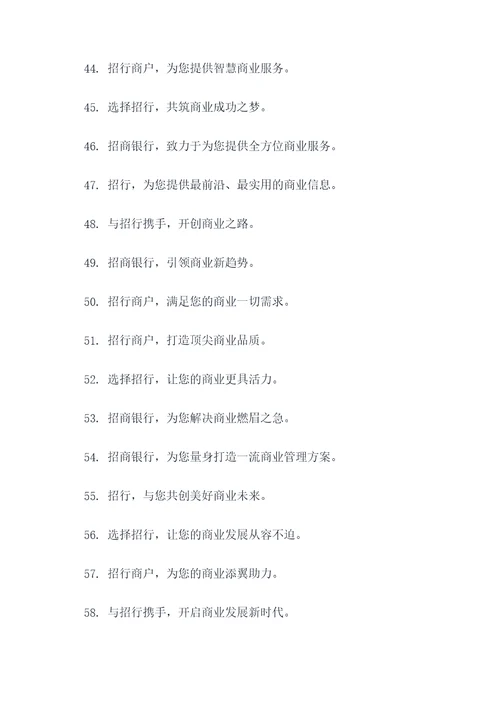 44. 招行商户，为您提供智慧商业服务。

45. 选择招行，共筑商业成功之梦。

46. 招商银行，致力于为您提供全方位商业服务。

47. 招行，为您提供最前沿、最实用的商业信息。

48. 与招行携手，开创商业之路。

49. 招商银行，引领商业新趋势。

50. 招行商户，满足您的商业一切需求。

51. 招行商户，打造顶尖商业品质。

52. 选择招行，让您的商业更具活力。

53. 招商银行，为您解决商业燃眉之急。

54. 招商银行，为您量身打造一流商业管理方案。

55. 招行，与您共创美好商业未来。

56. 选择招行，让您的商业发展从容不迫。

57. 招行商户，为您的商业添翼助力。

58. 与招行携手，开启商业发展新时代。